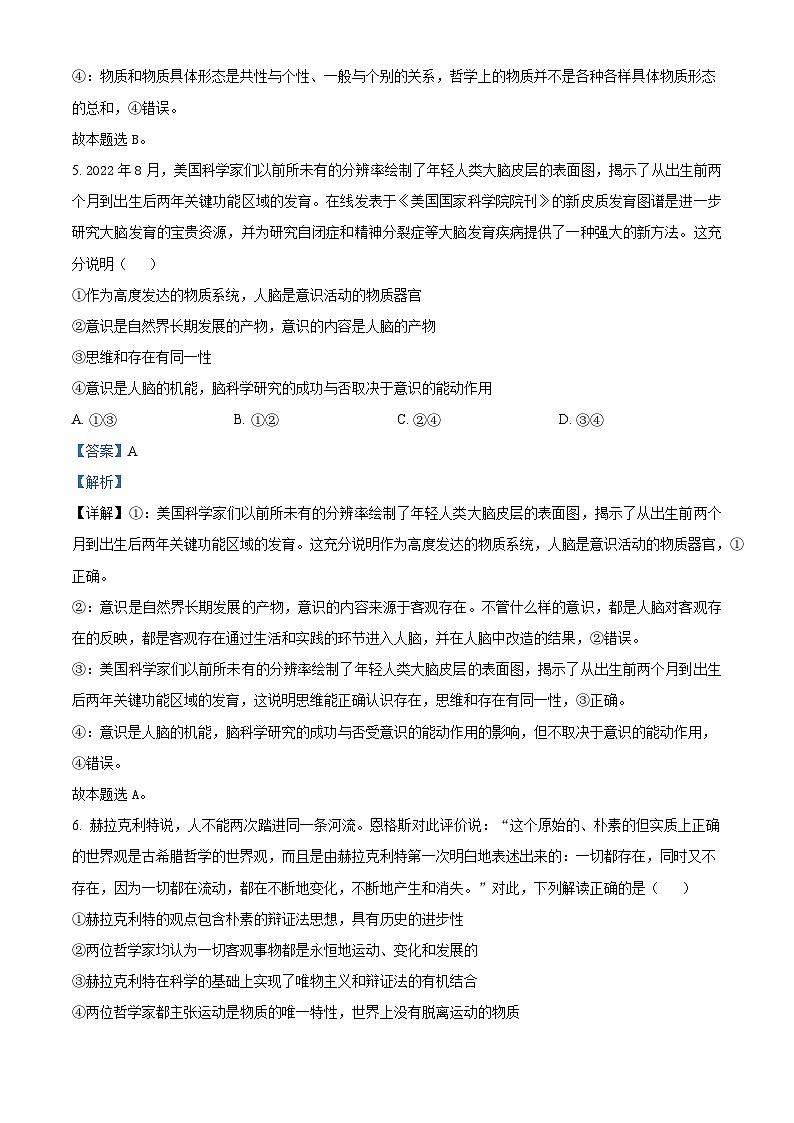 ④：物质和物质具体形态是共性与个性、一般与个别的关系，哲学上的物质并不是各种各样具体物质形态的总和，④错误。

故本题选 B。

5. 2022 年 8 月，美国科学家们以前所未有的分辨率绘制了年轻人类大脑皮层的表面图，揭示了从出生前两个月到出生后两年关键功能区域的发育。在线发表于《美国国家科学院院刊》的新皮质发育图谱是进一步研究大脑发育的宝贵资源，并为研究自闭症和精神分裂症等大脑发育疾病提供了一种强大的新方法。这充分说明（　　）

①作为高度发达的物质系统，人脑是意识活动的物质器官

②意识是自然界长期发展的产物，意识的内容是人脑的产物

③思维和存在有同一性

④意识是人脑的机能，脑科学研究的成功与否取决于意识的能动作用

A. ①③　　B. ①②　　C. ②④　　D. ③④

【答案】A

【解析】

【详解】①：美国科学家们以前所未有的分辨率绘制了年轻人类大脑皮层的表面图，揭示了从出生前两个月到出生后两年关键功能区域的发育。这充分说明作为高度发达的物质系统，人脑是意识活动的物质器官，①正确。

②：意识是自然界长期发展的产物，意识的内容来源于客观存在。不管什么样的意识，都是人脑对客观存在的反映，都是客观存在通过生活和实践的环节进入人脑，并在人脑中改造的结果，②错误。

③：美国科学家们以前所未有的分辨率绘制了年轻人类大脑皮层的表面图，揭示了从出生前两个月到出生后两年关键功能区域的发育，这说明思维能正确认识存在，思维和存在有同一性，③正确。

④：意识是人脑的机能，脑科学研究的成功与否受意识的能动作用的影响，但不取决于意识的能动作用，④错误。

故本题选 A。

6. 赫拉克利特说，人不能两次踏进同一条河流。恩格斯对此评价说：“这个原始的、朴素的但实质上正确的世界观是古希腊哲学的世界观，而且是由赫拉克利特第一次明白地表述出来的：一切都存在，同时又不存在，因为一切都在流动，都在不断地变化，不断地产生和消失。”对此，下列解读正确的是（　　）

①赫拉克利特的观点包含朴素的辩证法思想，具有历史的进步性

②两位哲学家均认为一切客观事物都是永恒地运动、变化和发展的

③赫拉克利特在科学的基础上实现了唯物主义和辩证法的有机结合

④两位哲学家都主张运动是物质的唯一特性，世界上没有脱离运动的物质